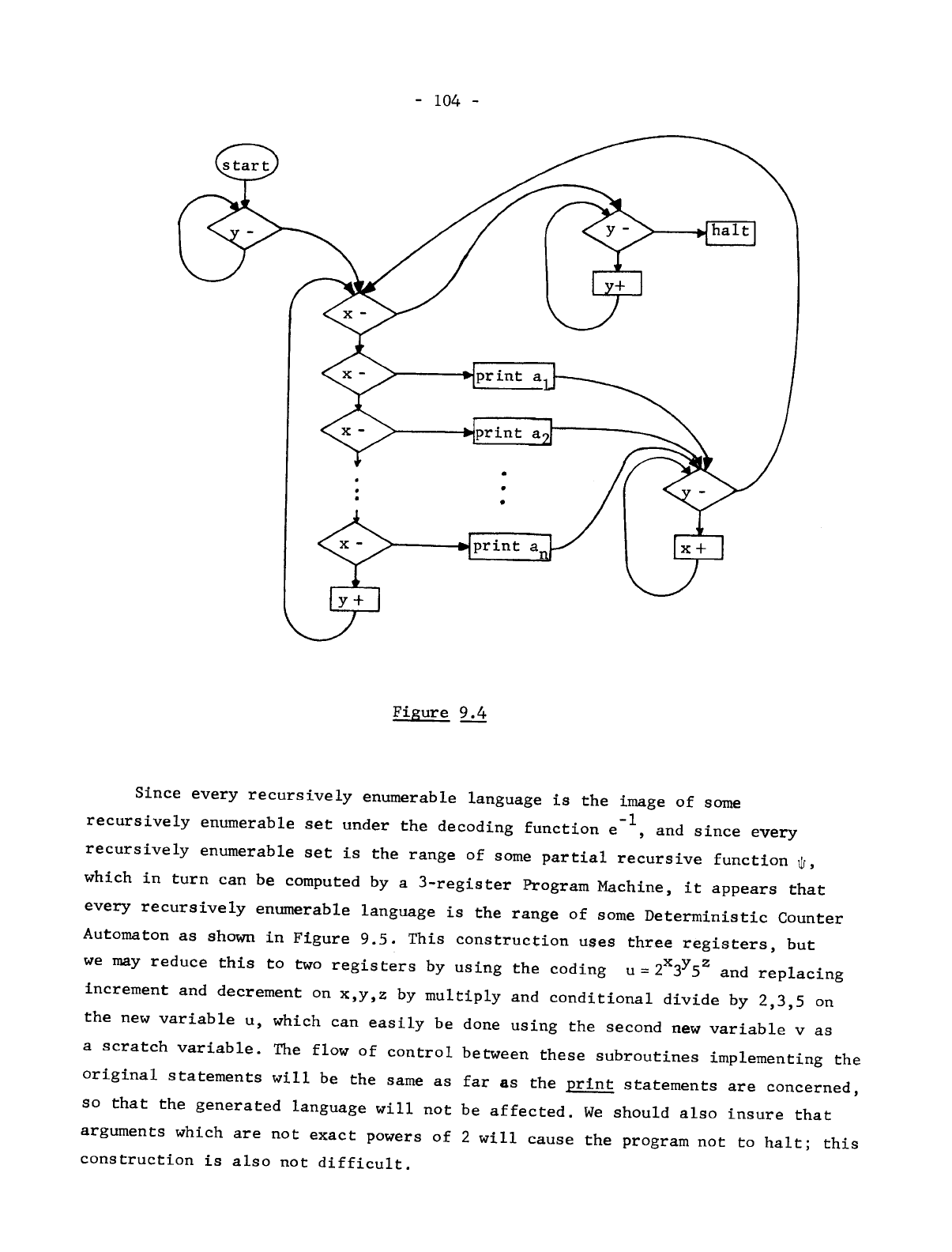 - 104 -

start

y -

y -

halt

y+

x -

x -

print $a_1$

x -

print $a_2$

y -

x -

print $a_n$

x +

y +

Figure 9.4

Since every recursively enumerable language is the image of some recursively enumerable set under the decoding function $e^{-1}$, and since every recursively enumerable set is the range of some partial recursive function $\psi$, which in turn can be computed by a 3-register Program Machine, it appears that every recursively enumerable language is the range of some Deterministic Counter Automaton as shown in Figure 9.5. This construction uses three registers, but we may reduce this to two registers by using the coding $u = 2^x 3^y 5^z$ and replacing increment and decrement on x,y,z by multiply and conditional divide by 2,3,5 on the new variable u, which can easily be done using the second new variable v as a scratch variable. The flow of control between these subroutines implementing the original statements will be the same as far as the print statements are concerned, so that the generated language will not be affected. We should also insure that arguments which are not exact powers of 2 will cause the program not to halt; this construction is also not difficult.